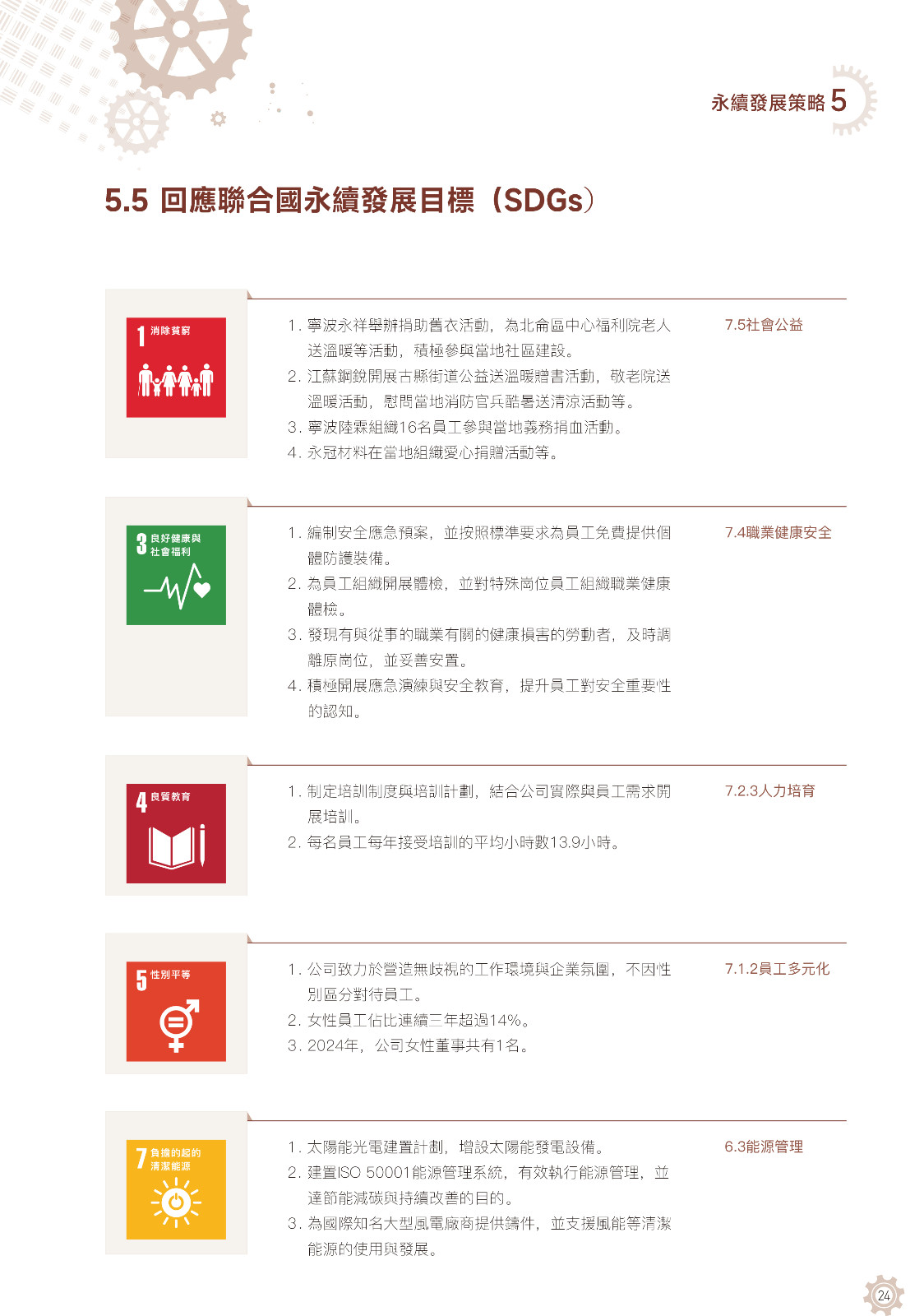 永續發展策略 5

5.5 回應聯合國永續發展目標（SDGs）

1 消除貧窮

1. 寧波永祥舉辦捐助舊衣活動，為北侖區中心福利院老人送溫暖等活動，積極參與當地社區建設。
2. 江蘇鋼銳開展古縣街道公益送溫暖贈書活動，敬老院送溫暖活動，慰問當地消防官兵酷暑送清涼活動等。
3. 寧波陸霖組織16名員工參與當地義務捐血活動。
4. 永冠材料在當地組織愛心捐贈活動等。

7.5社會公益

3 良好健康與社會福利

1. 編制安全應急預案，並按照標準要求為員工免費提供個體防護裝備。
2. 為員工組織開展體檢，並對特殊崗位員工組織職業健康體檢。
3. 發現有與從事的職業有關的健康損害的勞動者，及時調離原崗位，並妥善安置。
4. 積極開展應急演練與安全教育，提升員工對安全重要性的認知。

7.4職業健康安全

4 良質教育

1. 制定培訓制度與培訓計劃，結合公司實際與員工需求開展培訓。
2. 每名員工每年接受培訓的平均小時數13.9小時。

7.2.3人力培育

5 性別平等

1. 公司致力於營造無歧視的工作環境與企業氛圍，不因性別區分對待員工。
2. 女性員工佔比連續三年超過14%。
3. 2024年，公司女性董事共有1名。

7.1.2員工多元化

7 負擔的起的清潔能源

1. 太陽能光電建置計劃，增設太陽能發電設備。
2. 建置ISO 50001能源管理系統，有效執行能源管理，並達節能減碳與持續改善的目的。
3. 為國際知名大型風電廠商提供鑄件，並支援風能等清潔能源的使用與發展。

6.3能源管理

24